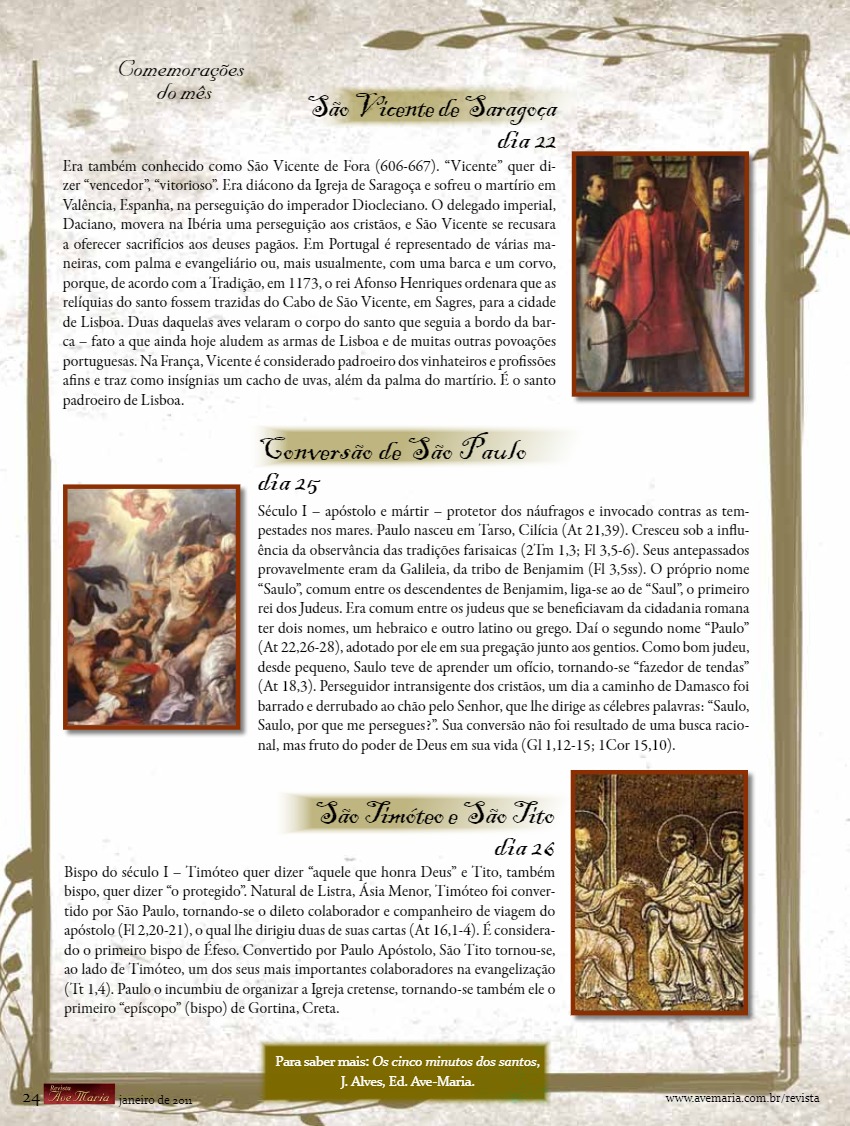 Comemorações do mês

São Vicente de Saragoça
dia 22

Era também conhecido como São Vicente de Fora (606-667). "Vicente" quer dizer "vencedor", "vitorioso". Era diácono da Igreja de Saragoça e sofreu o martírio em Valência, Espanha, na perseguição do imperador Diocleciano. O delegado imperial, Daciano, movera na Ibéria uma perseguição aos cristãos, e São Vicente se recusara a oferecer sacrifícios aos deuses pagãos. Em Portugal é representado de várias maneiras, com palma e evangeliário ou, mais usualmente, com uma barca e um corvo, porque, de acordo com a Tradição, em 1173, o rei Afonso Henriques ordenara que as relíquias do santo fossem trazidas do Cabo de São Vicente, em Sagres, para a cidade de Lisboa. Duas daquelas aves velaram o corpo do santo que seguia a bordo da barca – fato a que ainda hoje aludem as armas de Lisboa e de muitas outras povoações portuguesas. Na França, Vicente é considerado padroeiro dos vinhateiros e profissões afins e traz como insígnias um cacho de uvas, além da palma do martírio. É o santo padroeiro de Lisboa.

Conversão de São Paulo
dia 25

Século I – apóstolo e mártir – protetor dos náufragos e invocado contras as tempestades nos mares. Paulo nasceu em Tarso, Cilícia (At 21,39). Cresceu sob a influência da observância das tradições farisaicas (2Tm 1,3; Fl 3,5-6). Seus antepassados provavelmente eram da Galileia, da tribo de Benjamim (Fl 3,5ss). O próprio nome "Saulo", comum entre os descendentes de Benjamim, liga-se ao de "Saul", o primeiro rei dos Judeus. Era comum entre os judeus que se beneficiavam da cidadania romana ter dois nomes, um hebraico e outro latino ou grego. Daí o segundo nome "Paulo" (At 22,26-28), adotado por ele em sua pregação junto aos gentios. Como bom judeu, desde pequeno, Saulo teve de aprender um ofício, tornando-se "fazedor de tendas" (At 18,3). Perseguidor intransigente dos cristãos, um dia a caminho de Damasco foi barrado e derrubado ao chão pelo Senhor, que lhe dirige as célebres palavras: "Saulo, Saulo, por que me persegues?". Sua conversão não foi resultado de uma busca racional, mas fruto do poder de Deus em sua vida (Gl 1,12-15; 1Cor 15,10).

São Timóteo e São Tito
dia 26

Bispo do século I – Timóteo quer dizer "aquele que honra Deus" e Tito, também bispo, quer dizer "o protegido". Natural de Listra, Ásia Menor, Timóteo foi convertido por São Paulo, tornando-se o dileto colaborador e companheiro de viagem do apóstolo (Fl 2,20-21), o qual lhe dirigiu duas de suas cartas (At 16,1-4). É considerado o primeiro bispo de Éfeso. Convertido por Paulo Apóstolo, São Tito tornou-se, ao lado de Timóteo, um dos seus mais importantes colaboradores na evangelização (Tt 1,4). Paulo o incumbiu de organizar a Igreja cretense, tornando-se também ele o primeiro "epíscopo" (bispo) de Gortina, Creta.

Para saber mais: Os cinco minutos dos santos, J. Alves, Ed. Ave-Maria.

24 Revista Ave Maria janeiro de 2011 www.avemaria.com.br/revista